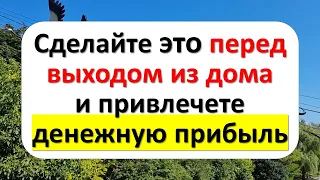 Сделайте это перед выходом из дома и привлечете денежную прибыль